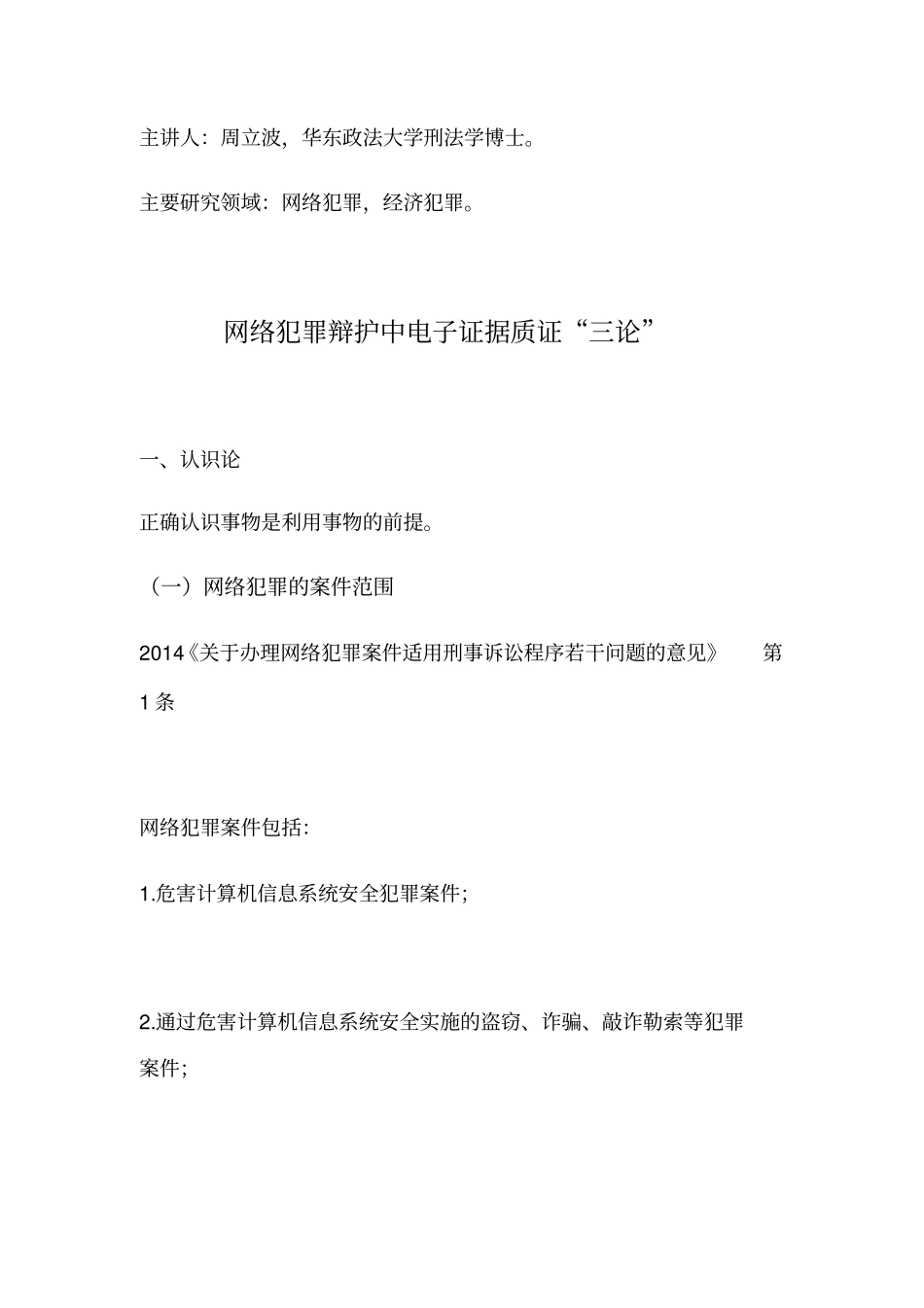 主讲人：周立波，华东政法大学刑法学博士。

主要研究领域：网络犯罪，经济犯罪。

网络犯罪辩护中电子证据质证“三论”

一、认识论

正确认识事物是利用事物的前提。

（一）网络犯罪的案件范围

2014《关于办理网络犯罪案件适用刑事诉讼程序若干问题的意见》 第1条

网络犯罪案件包括:

1.危害计算机信息系统安全犯罪案件;

2.通过危害计算机信息系统安全实施的盗窃、诈骗、敲诈勒索等犯罪案件;